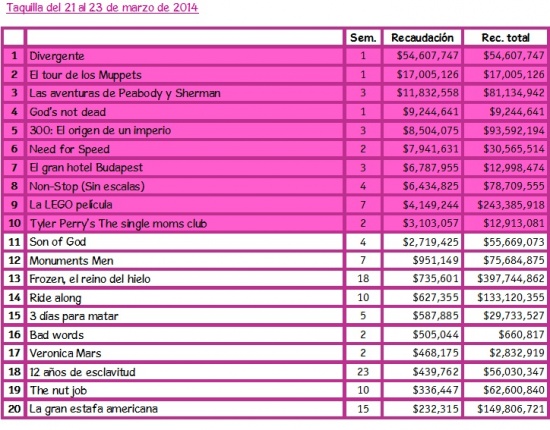 Taquilla del 21 al 23 de marzo de 2014

| | | Sem. | Recaudación | Rec. total |
|---|---|---|---|---|
| 1 | Divergente | 1 | \$54,607,747 | \$54,607,747 |
| 2 | El tour de los Muppets | 1 | \$17,005,126 | \$17,005,126 |
| 3 | Las aventuras de Peabody y Sherman | 3 | \$11,832,558 | \$81,134,942 |
| 4 | God's not dead | 1 | \$9,244,641 | \$9,244,641 |
| 5 | 300: El origen de un imperio | 3 | \$8,504,075 | \$93,592,194 |
| 6 | Need for Speed | 2 | \$7,941,631 | \$30,565,514 |
| 7 | El gran hotel Budapest | 3 | \$6,787,955 | \$12,998,474 |
| 8 | Non-Stop (Sin escalas) | 4 | \$6,434,825 | \$78,709,555 |
| 9 | La LEGO película | 7 | \$4,149,244 | \$243,385,918 |
| 10 | Tyler Perry's The single moms club | 2 | \$3,103,057 | \$12,913,081 |
| 11 | Son of God | 4 | \$2,719,425 | \$55,669,073 |
| 12 | Monuments Men | 7 | \$951,149 | \$75,684,875 |
| 13 | Frozen, el reino del hielo | 18 | \$735,601 | \$397,744,862 |
| 14 | Ride along | 10 | \$627,355 | \$133,120,355 |
| 15 | 3 días para matar | 5 | \$587,885 | \$29,733,527 |
| 16 | Bad words | 2 | \$505,044 | \$660,817 |
| 17 | Veronica Mars | 2 | \$468,175 | \$2,832,919 |
| 18 | 12 años de esclavitud | 23 | \$439,762 | \$56,030,347 |
| 19 | The nut job | 10 | \$336,447 | \$62,600,840 |
| 20 | La gran estafa americana | 15 | \$232,315 | \$149,806,721 |